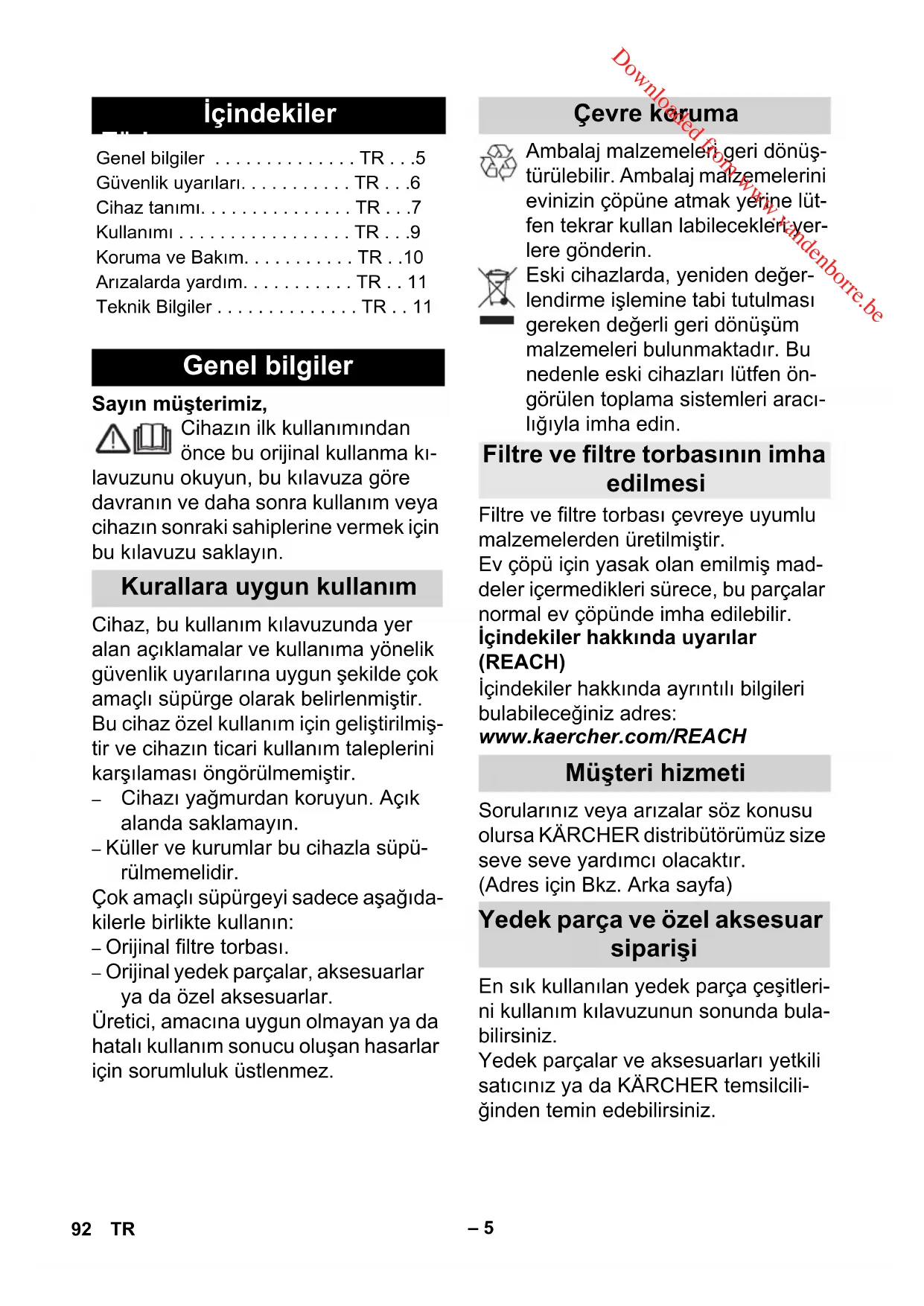 İçindekiler

Genel bilgiler . . . . . . . . . . . . . . TR . . .5
Güvenlik uyarıları. . . . . . . . . . . TR . . .6
Cihaz tanımı. . . . . . . . . . . . . . . TR . . .7
Kullanımı . . . . . . . . . . . . . . . . . TR . . .9
Koruma ve Bakım. . . . . . . . . . . TR . .10
Arızalarda yardım. . . . . . . . . . . TR . . 11
Teknik Bilgiler . . . . . . . . . . . . . . TR . . 11

Genel bilgiler

Sayın müşterimiz,

Cihazın ilk kullanımından önce bu orijinal kullanma kılavuzunu okuyun, bu kılavuza göre davranın ve daha sonra kullanım veya cihazın sonraki sahiplerine vermek için bu kılavuzu saklayın.

Kurallara uygun kullanım

Cihaz, bu kullanım kılavuzunda yer alan açıklamalar ve kullanıma yönelik güvenlik uyarılarına uygun şekilde çok amaçlı süpürge olarak belirlenmiştir.
Bu cihaz özel kullanım için geliştirilmiştir ve cihazın ticari kullanım taleplerini karşılaması öngörülmemiştir.
– Cihazı yağmurdan koruyun. Açık alanda saklamayın.
– Küller ve kurumlar bu cihazla süpürülmemelidir.
Çok amaçlı süpürgeyi sadece aşağıdakilerle birlikte kullanın:
– Orijinal filtre torbası.
– Orijinal yedek parçalar, aksesuarlar ya da özel aksesuarlar.
Üretici, amacına uygun olmayan ya da hatalı kullanım sonucu oluşan hasarlar için sorumluluk üstlenmez.

Çevre koruma

Ambalaj malzemeleri geri dönüştürülebilir. Ambalaj malzemelerini evinizin çöpüne atmak yerine lütfen tekrar kullan labilecekleri yerlere gönderin.
Eski cihazlarda, yeniden değerlendirme işlemine tabi tutulması gereken değerli geri dönüşüm malzemeleri bulunmaktadır. Bu nedenle eski cihazları lütfen öngörülen toplama sistemleri aracılığıyla imha edin.

Filtre ve filtre torbasının imha edilmesi

Filtre ve filtre torbası çevreye uyumlu malzemelerden üretilmiştir.
Ev çöpü için yasak olan emilmiş maddeler içermedikleri sürece, bu parçalar normal ev çöpünde imha edilebilir.
İçindekiler hakkında uyarılar (REACH)
İçindekiler hakkında ayrıntılı bilgileri bulabileceğiniz adres:
www.kaercher.com/REACH

Müşteri hizmeti

Sorularınız veya arızalar söz konusu olursa KÄRCHER distribütörümüz size seve seve yardımcı olacaktır.
(Adres için Bkz. Arka sayfa)

Yedek parça ve özel aksesuar siparişi

En sık kullanılan yedek parça çeşitlerini kullanım kılavuzunun sonunda bulabilirsiniz.
Yedek parçalar ve aksesuarları yetkili satıcınız ya da KÄRCHER temsilciliğinden temin edebilirsiniz.

Downloaded from www.vandenborre.be

92 TR – 5